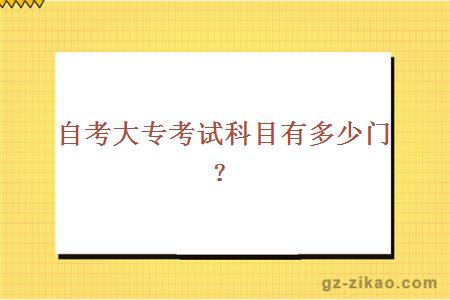 自考大专考试科目有多少门？

gz-zikao.com